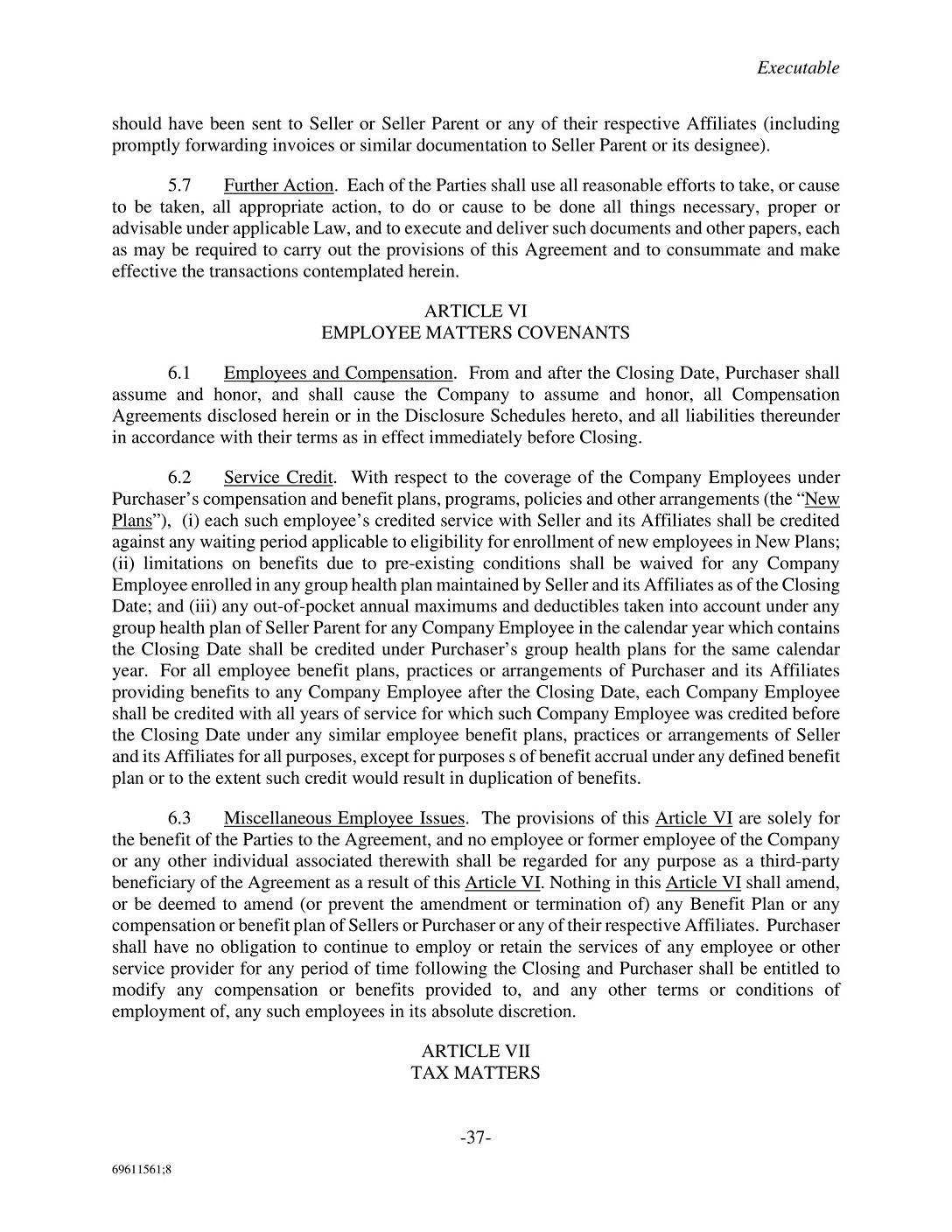 Executable

should have been sent to Seller or Seller Parent or any of their respective Affiliates (including promptly forwarding invoices or similar documentation to Seller Parent or its designee).

5.7 Further Action. Each of the Parties shall use all reasonable efforts to take, or cause to be taken, all appropriate action, to do or cause to be done all things necessary, proper or advisable under applicable Law, and to execute and deliver such documents and other papers, each as may be required to carry out the provisions of this Agreement and to consummate and make effective the transactions contemplated herein.

ARTICLE VI
EMPLOYEE MATTERS COVENANTS

6.1 Employees and Compensation. From and after the Closing Date, Purchaser shall assume and honor, and shall cause the Company to assume and honor, all Compensation Agreements disclosed herein or in the Disclosure Schedules hereto, and all liabilities thereunder in accordance with their terms as in effect immediately before Closing.

6.2 Service Credit. With respect to the coverage of the Company Employees under Purchaser's compensation and benefit plans, programs, policies and other arrangements (the "New Plans"), (i) each such employee's credited service with Seller and its Affiliates shall be credited against any waiting period applicable to eligibility for enrollment of new employees in New Plans; (ii) limitations on benefits due to pre-existing conditions shall be waived for any Company Employee enrolled in any group health plan maintained by Seller and its Affiliates as of the Closing Date; and (iii) any out-of-pocket annual maximums and deductibles taken into account under any group health plan of Seller Parent for any Company Employee in the calendar year which contains the Closing Date shall be credited under Purchaser's group health plans for the same calendar year. For all employee benefit plans, practices or arrangements of Purchaser and its Affiliates providing benefits to any Company Employee after the Closing Date, each Company Employee shall be credited with all years of service for which such Company Employee was credited before the Closing Date under any similar employee benefit plans, practices or arrangements of Seller and its Affiliates for all purposes, except for purposes s of benefit accrual under any defined benefit plan or to the extent such credit would result in duplication of benefits.

6.3 Miscellaneous Employee Issues. The provisions of this Article VI are solely for the benefit of the Parties to the Agreement, and no employee or former employee of the Company or any other individual associated therewith shall be regarded for any purpose as a third-party beneficiary of the Agreement as a result of this Article VI. Nothing in this Article VI shall amend, or be deemed to amend (or prevent the amendment or termination of) any Benefit Plan or any compensation or benefit plan of Sellers or Purchaser or any of their respective Affiliates. Purchaser shall have no obligation to continue to employ or retain the services of any employee or other service provider for any period of time following the Closing and Purchaser shall be entitled to modify any compensation or benefits provided to, and any other terms or conditions of employment of, any such employees in its absolute discretion.

ARTICLE VII
TAX MATTERS

-37-

69611561;8